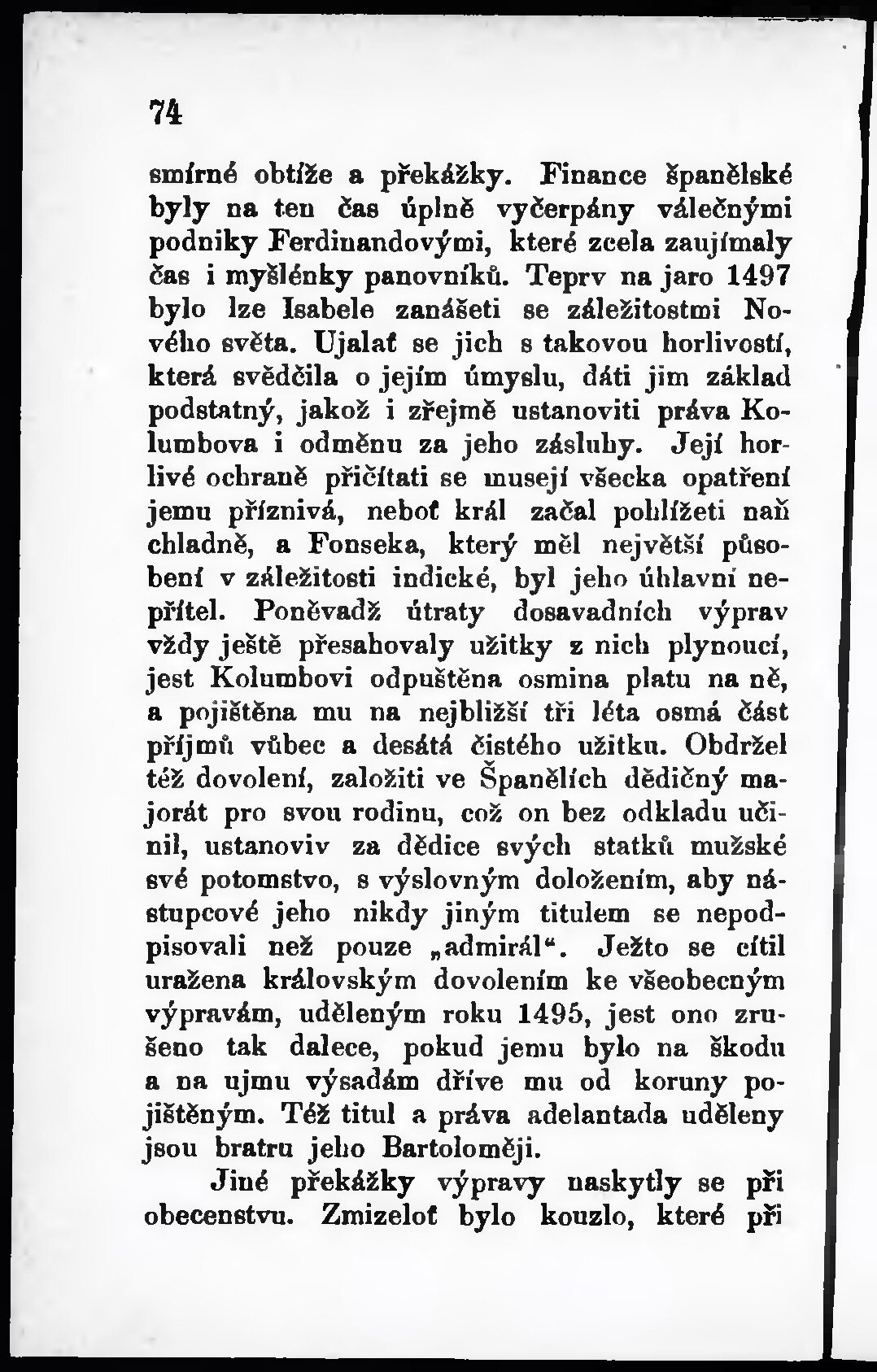 74

smírné obtíže a překážky. Finance španělské byly na ten čas úplně vyčerpány válečnými podniky Ferdinandovými, které zcela zaujímaly čas i myšlénky panovníků. Teprv na jaro 1497 bylo lze Isabele zanášeti se záležitostmi Nového světa. Ujalať se jich s takovou horlivostí, která svědčila o jejím úmyslu, dáti jim základ podstatný, jakož i zřejmě ustanoviti práva Kolumbova i odměnu za jeho zásluhy. Její horlivé ochraně přičítati se musejí všecka opatření jemu příznivá, neboť král začal pohlížeti naň chladně, a Fonseka, který měl největší působení v záležitosti indické, byl jeho úhlavní nepřítel. Poněvadž útraty dosavadních výprav vždy ještě přesahovaly užitky z nich plynoucí, jest Kolumbovi odpuštěna osmina platu na ně, a pojištěna mu na nejbližší tři léta osmá část příjmů vůbec a desátá čistého užitku. Obdržel též dovolení, založiti ve Španělích dědičný majorát pro svou rodinu, což on bez odkladu učinil, ustanoviv za dědice svých statků mužské své potomstvo, s výslovným doložením, aby nástupcové jeho nikdy jiným titulem se nepodpisovali než pouze „admirál“. Ježto se cítil uražena královským dovolením ke všeobecným výpravám, uděleným roku 1495, jest ono zrušeno tak dalece, pokud jemu bylo na škodu a na ujmu výsadám dříve mu od koruny pojištěným. Též titul a práva adelantada uděleny jsou bratru jeho Bartoloměji.

Jiné překážky výpravy naskytly se při obecenstvu. Zmizeloť bylo kouzlo, které při